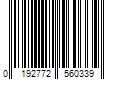 0 192772 560339